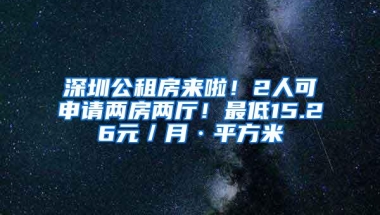 深圳公租房来啦！2人可申请两房两厅！最低15.26元/月·平方米